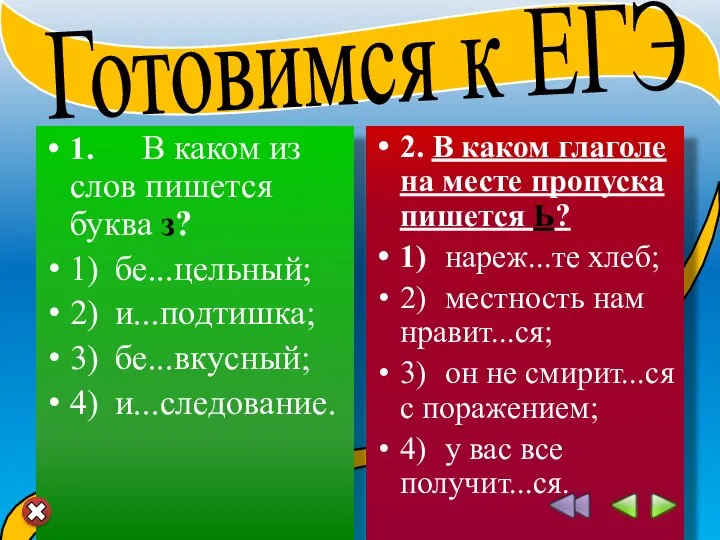 Готовимся к ЕГЭ

• 1. В каком из слов пишется буква з?
• 1) бе...цельный;
• 2) и...подтишка;
• 3) бе...вкусный;
• 4) и...следование.

• 2. В каком глаголе на месте пропуска пишется Ь?
• 1) нареж...те хлеб;
• 2) местность нам нравит...ся;
• 3) он не смирит...ся с поражением;
• 4) у вас все получит...ся.